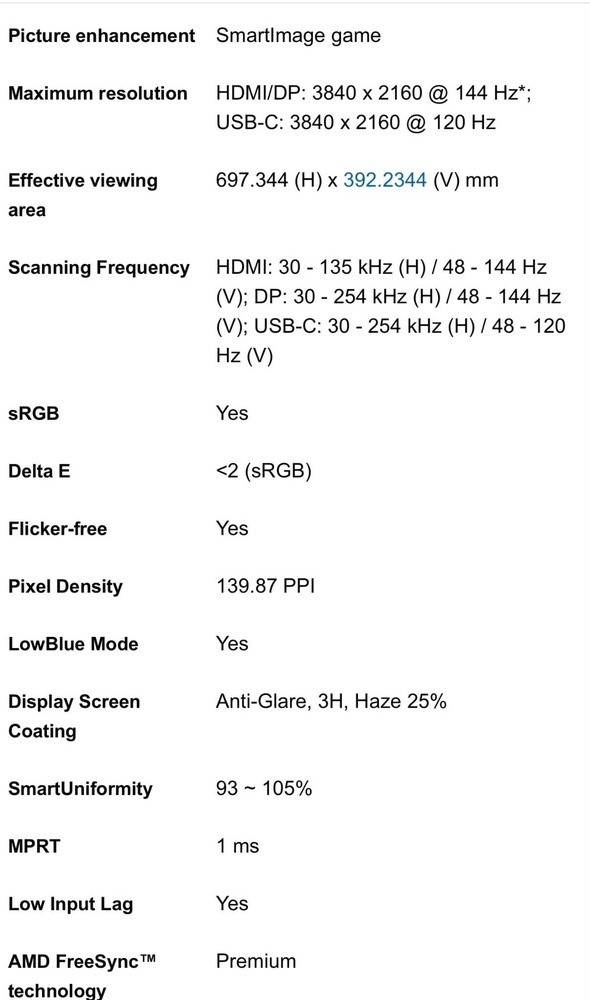 | | |
|---|---|
| Picture enhancement | SmartImage game |
| Maximum resolution | HDMI/DP: 3840 x 2160 @ 144 Hz*; USB-C: 3840 x 2160 @ 120 Hz |
| Effective viewing area | 697.344 (H) x 392.2344 (V) mm |
| Scanning Frequency | HDMI: 30 - 135 kHz (H) / 48 - 144 Hz (V); DP: 30 - 254 kHz (H) / 48 - 144 Hz (V); USB-C: 30 - 254 kHz (H) / 48 - 120 Hz (V) |
| sRGB | Yes |
| Delta E | <2 (sRGB) |
| Flicker-free | Yes |
| Pixel Density | 139.87 PPI |
| LowBlue Mode | Yes |
| Display Screen Coating | Anti-Glare, 3H, Haze 25% |
| SmartUniformity | 93 ~ 105% |
| MPRT | 1 ms |
| Low Input Lag | Yes |
| AMD FreeSync™ technology | Premium |